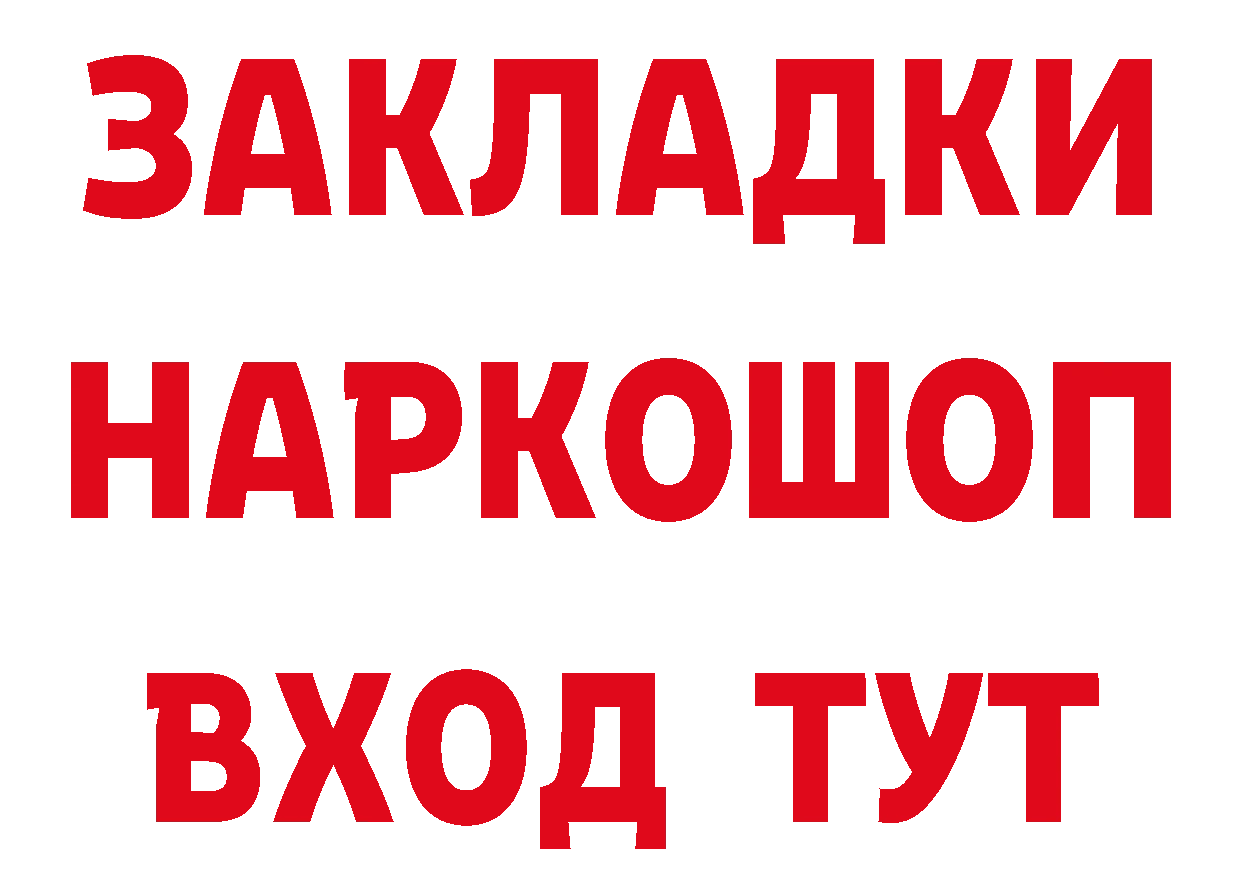 ЗАКЛАДКИ НАРКОШОП ВХОД ТУТ